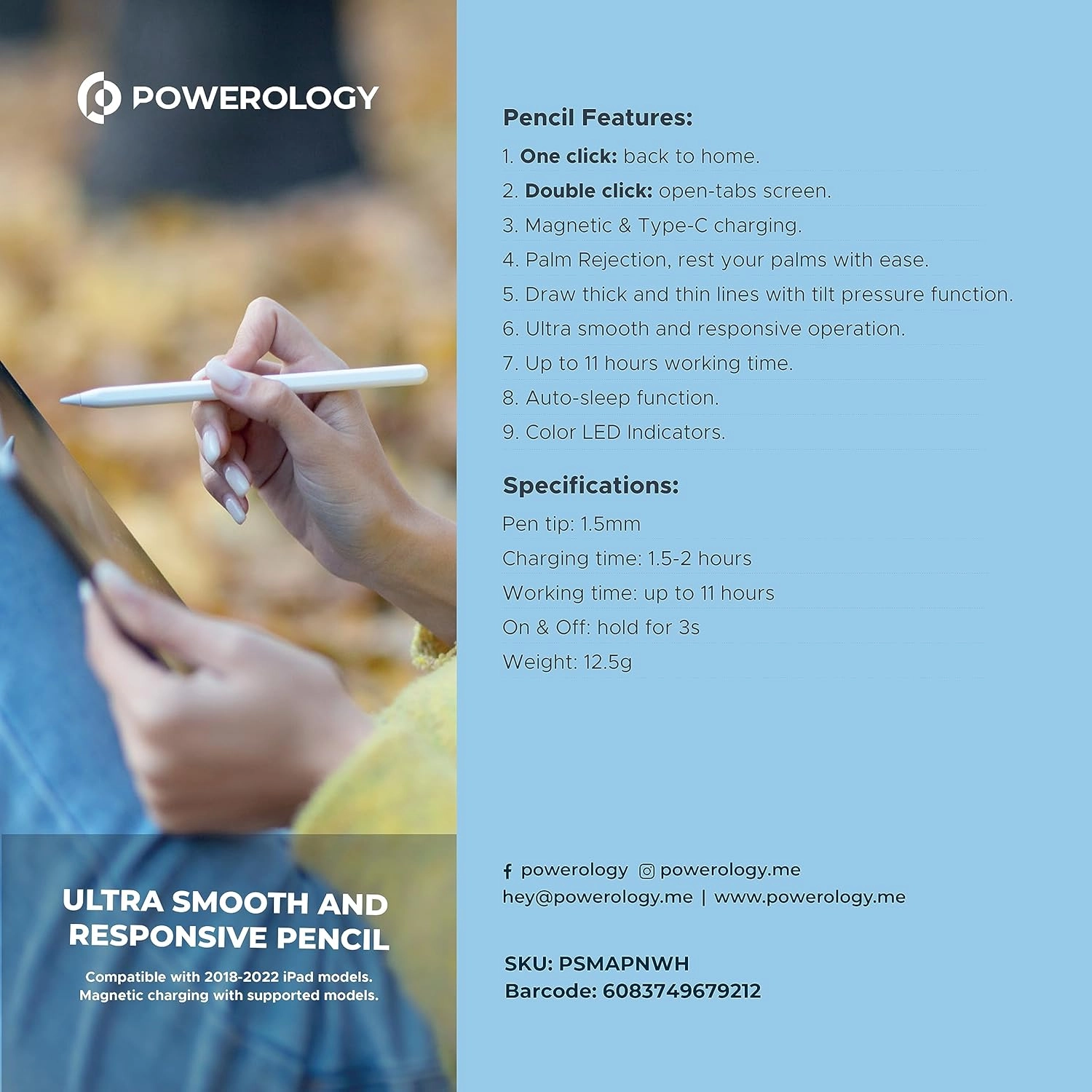 POWEROLOGY

ULTRA SMOOTH AND RESPONSIVE PENCIL

Compatible with 2018-2022 iPad models.
Magnetic charging with supported models.

Pencil Features:

1. One click: back to home.
2. Double click: open-tabs screen.
3. Magnetic & Type-C charging.
4. Palm Rejection, rest your palms with ease.
5. Draw thick and thin lines with tilt pressure function.
6. Ultra smooth and responsive operation.
7. Up to 11 hours working time.
8. Auto-sleep function.
9. Color LED Indicators.

Specifications:

Pen tip: 1.5mm
Charging time: 1.5-2 hours
Working time: up to 11 hours
On & Off: hold for 3s
Weight: 12.5g

powerology powerology.me
hey@powerology.me | www.powerology.me

SKU: PSMAPNWH
Barcode: 6083749679212